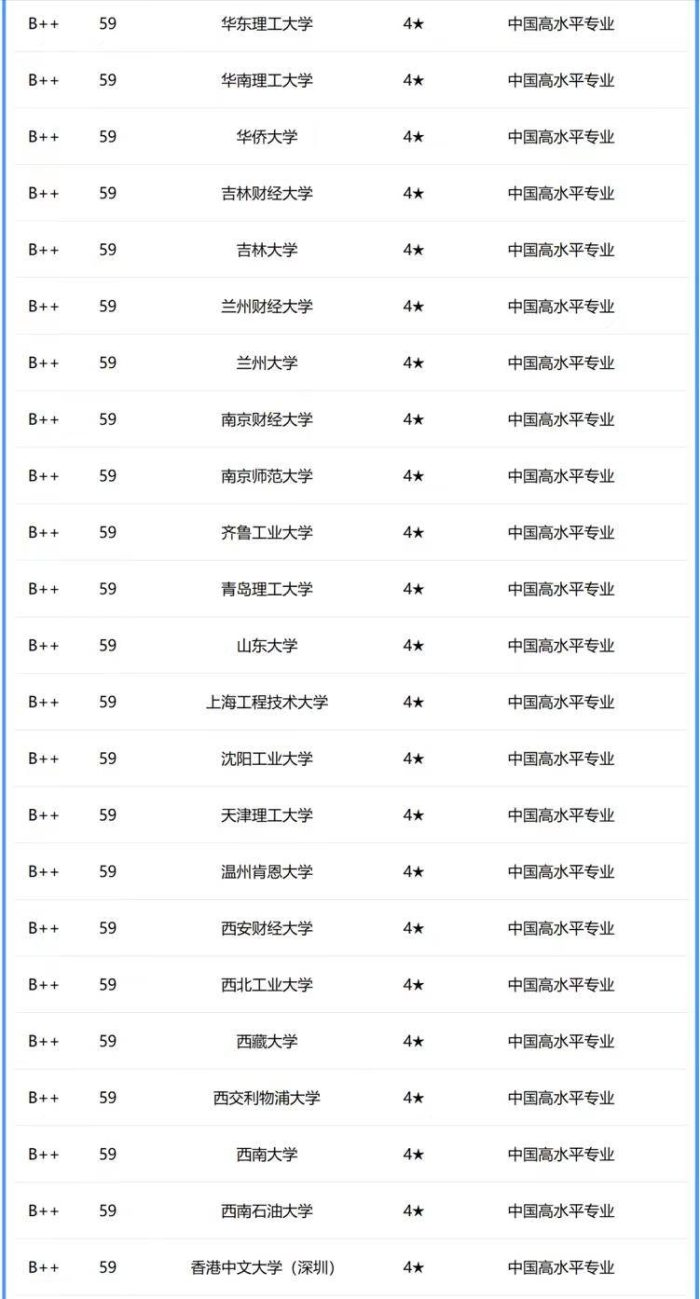 | | | | | |
|---|---|---|---|---|
| B++ | 59 | 华东理工大学 | 4★ | 中国高水平专业 |
| B++ | 59 | 华南理工大学 | 4★ | 中国高水平专业 |
| B++ | 59 | 华侨大学 | 4★ | 中国高水平专业 |
| B++ | 59 | 吉林财经大学 | 4★ | 中国高水平专业 |
| B++ | 59 | 吉林大学 | 4★ | 中国高水平专业 |
| B++ | 59 | 兰州财经大学 | 4★ | 中国高水平专业 |
| B++ | 59 | 兰州大学 | 4★ | 中国高水平专业 |
| B++ | 59 | 南京财经大学 | 4★ | 中国高水平专业 |
| B++ | 59 | 南京师范大学 | 4★ | 中国高水平专业 |
| B++ | 59 | 齐鲁工业大学 | 4★ | 中国高水平专业 |
| B++ | 59 | 青岛理工大学 | 4★ | 中国高水平专业 |
| B++ | 59 | 山东大学 | 4★ | 中国高水平专业 |
| B++ | 59 | 上海工程技术大学 | 4★ | 中国高水平专业 |
| B++ | 59 | 沈阳工业大学 | 4★ | 中国高水平专业 |
| B++ | 59 | 天津理工大学 | 4★ | 中国高水平专业 |
| B++ | 59 | 温州肯恩大学 | 4★ | 中国高水平专业 |
| B++ | 59 | 西安财经大学 | 4★ | 中国高水平专业 |
| B++ | 59 | 西北工业大学 | 4★ | 中国高水平专业 |
| B++ | 59 | 西藏大学 | 4★ | 中国高水平专业 |
| B++ | 59 | 西交利物浦大学 | 4★ | 中国高水平专业 |
| B++ | 59 | 西南大学 | 4★ | 中国高水平专业 |
| B++ | 59 | 西南石油大学 | 4★ | 中国高水平专业 |
| B++ | 59 | 香港中文大学（深圳） | 4★ | 中国高水平专业 |